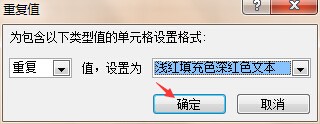 重复值

?

X

为包含以下类型值的单元格设置格式:

重复

值，设置为

浅红填充色深红色文本

确定

取消